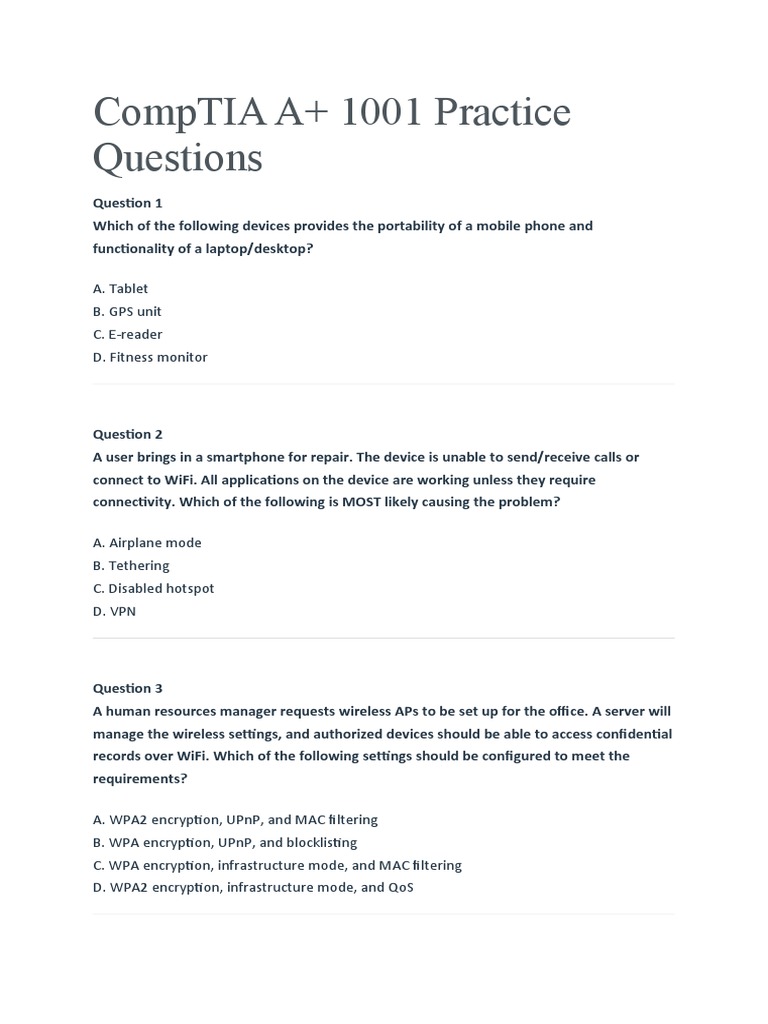 CompTIA A+ 1001 Practice Questions

Question 1
Which of the following devices provides the portability of a mobile phone and functionality of a laptop/desktop?

A. Tablet
B. GPS unit
C. E-reader
D. Fitness monitor

Question 2
A user brings in a smartphone for repair. The device is unable to send/receive calls or connect to WiFi. All applications on the device are working unless they require connectivity. Which of the following is MOST likely causing the problem?

A. Airplane mode
B. Tethering
C. Disabled hotspot
D. VPN

Question 3
A human resources manager requests wireless APs to be set up for the office. A server will manage the wireless settings, and authorized devices should be able to access confidential records over WiFi. Which of the following settings should be configured to meet the requirements?

A. WPA2 encryption, UPnP, and MAC filtering
B. WPA encryption, UPnP, and blocklisting
C. WPA encryption, infrastructure mode, and MAC filtering
D. WPA2 encryption, infrastructure mode, and QoS